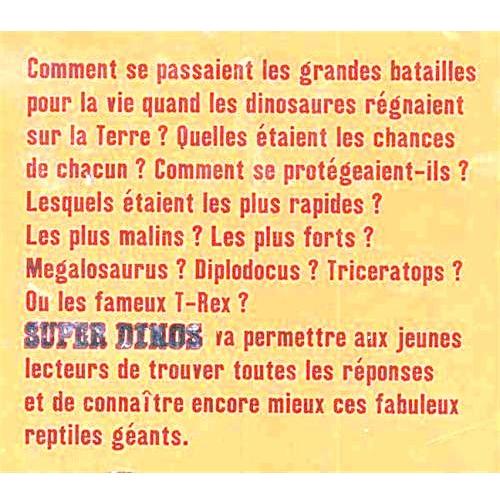 Comment se passaient les grandes batailles pour la vie quand les dinosaures régnaient sur la Terre ? Quelles étaient les chances de chacun ? Comment se protégeaient-ils ? Lesquels étaient les plus rapides ? Les plus malins ? Les plus forts ? Megalosaurus ? Diplodocus ? Triceratops ? Ou les fameux T-Rex ?
SUPER DINOS va permettre aux jeunes lecteurs de trouver toutes les réponses et de connaître encore mieux ces fabuleux reptiles géants.